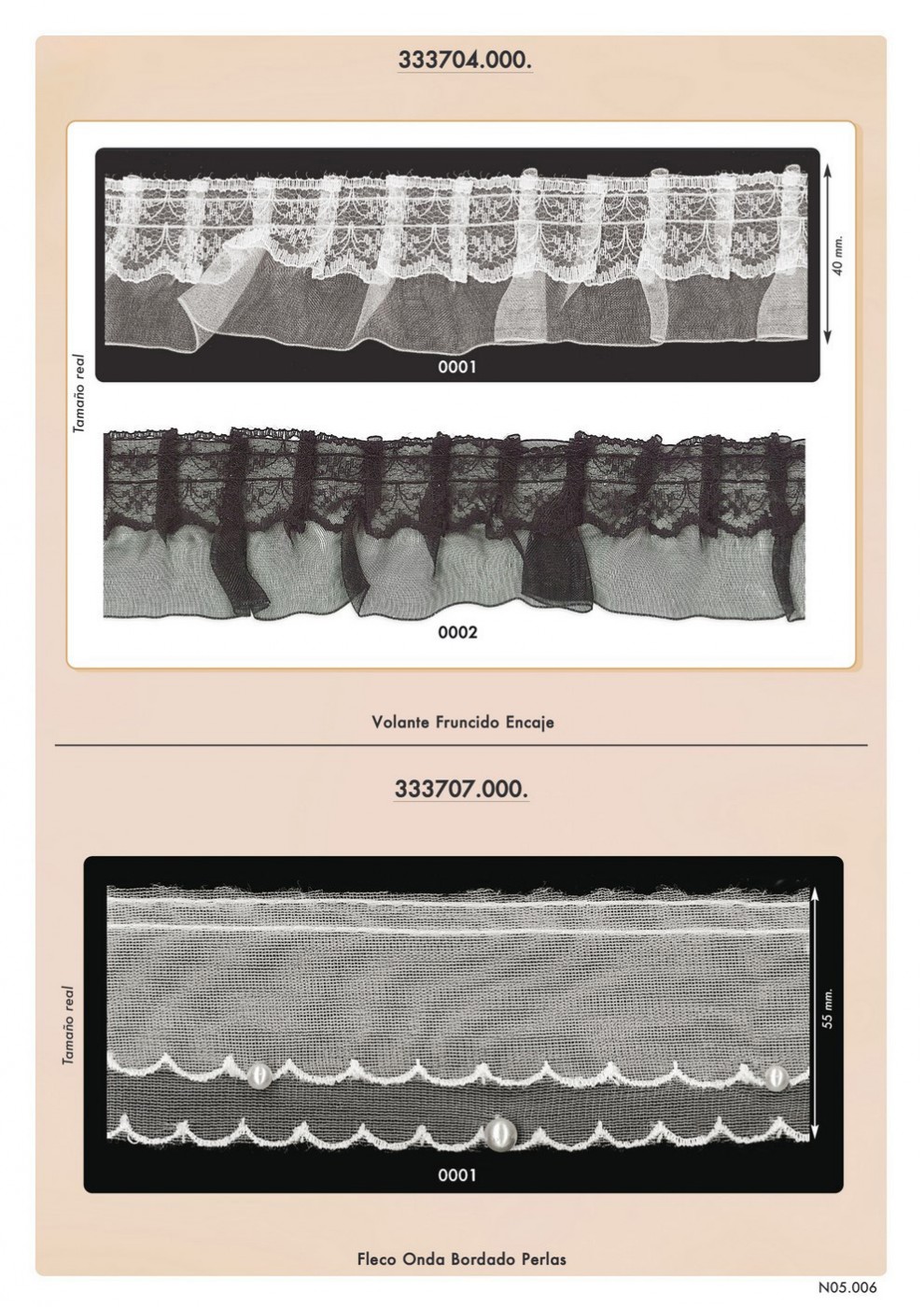 333704.000.

Tamaño real

40 mm.

0001

0002

Volante Fruncido Encaje

333707.000.

Tamaño real

55 mm.

0001

Fleco Onda Bordado Perlas

N05.006